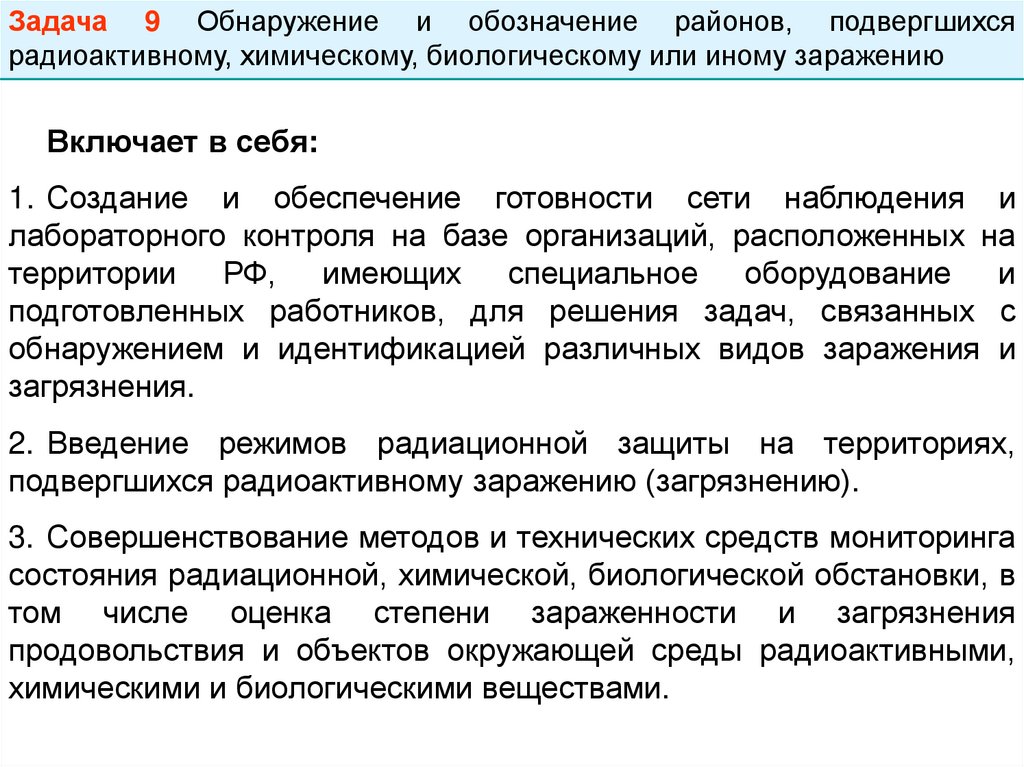 Задача 9 Обнаружение и обозначение районов, подвергшихся радиоактивному, химическому, биологическому или иному заражению

Включает в себя:

1. Создание и обеспечение готовности сети наблюдения и лабораторного контроля на базе организаций, расположенных на территории РФ, имеющих специальное оборудование и подготовленных работников, для решения задач, связанных с обнаружением и идентификацией различных видов заражения и загрязнения.

2. Введение режимов радиационной защиты на территориях, подвергшихся радиоактивному заражению (загрязнению).

3. Совершенствование методов и технических средств мониторинга состояния радиационной, химической, биологической обстановки, в том числе оценка степени зараженности и загрязнения продовольствия и объектов окружающей среды радиоактивными, химическими и биологическими веществами.